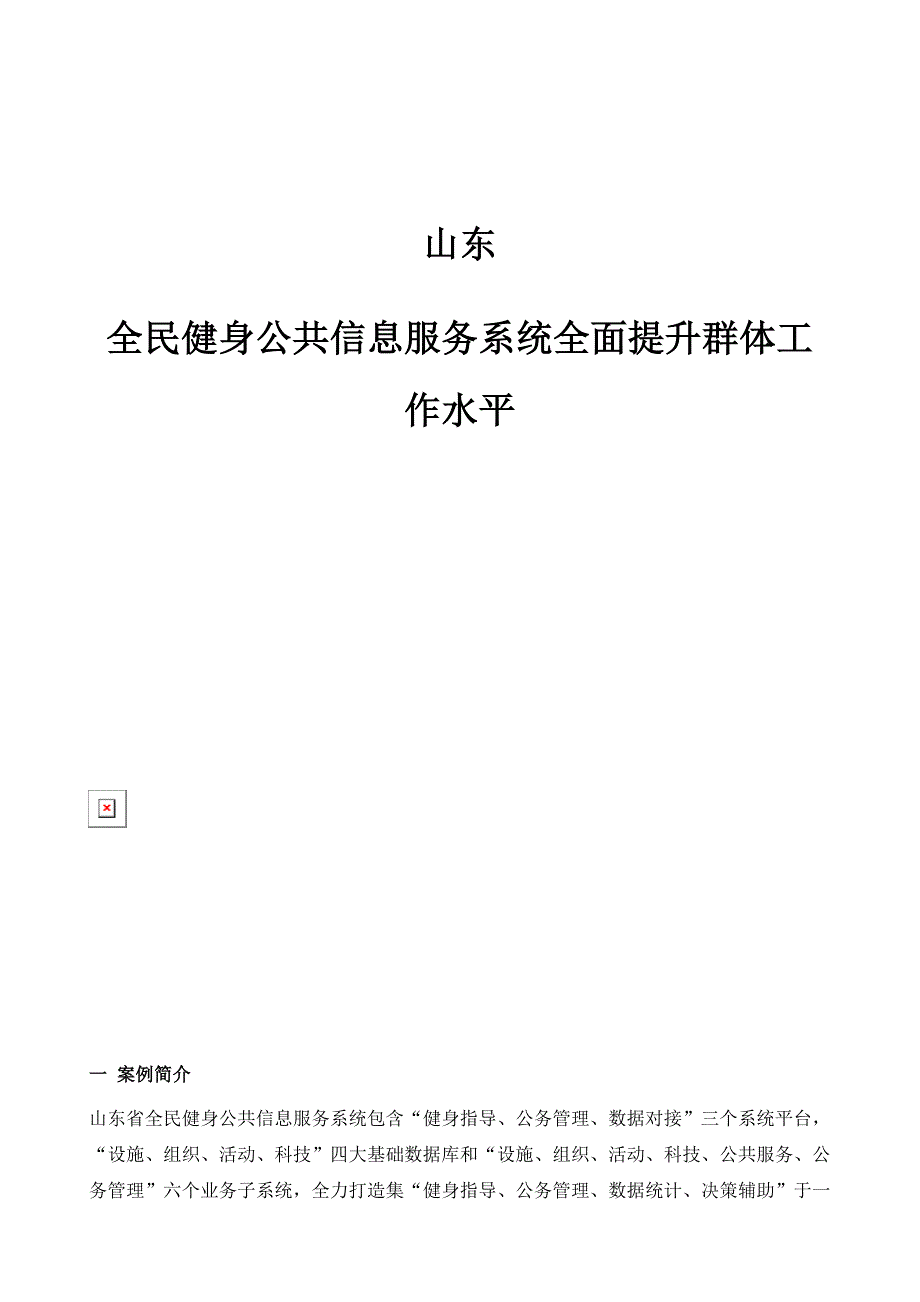 山东

全民健身公共信息服务系统全面提升群体工作水平

一 案例简介

山东省全民健身公共信息服务系统包含“健身指导、公务管理、数据对接”三个系统平台，“设施、组织、活动、科技”四大基础数据库和“设施、组织、活动、科技、公共服务、公务管理”六个业务子系统，全力打造集“健身指导、公务管理、数据统计、决策辅助”于一